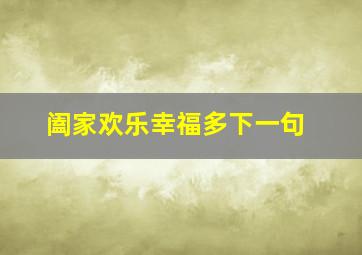 阖家欢乐幸福多下一句